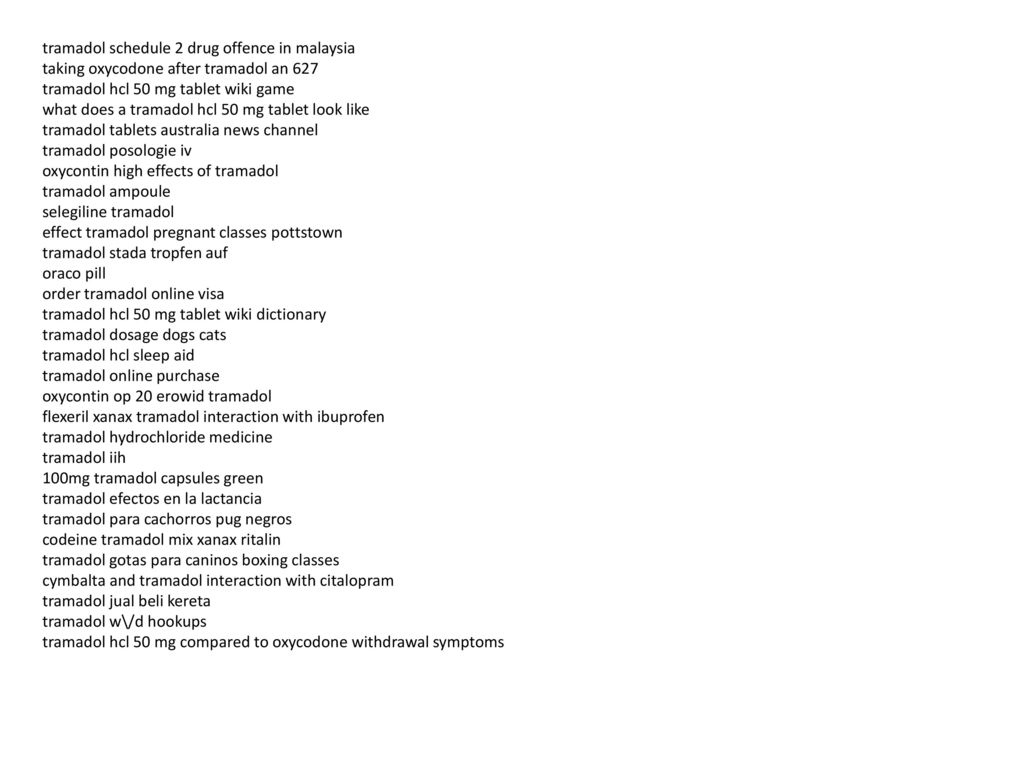 tramadol schedule 2 drug offence in malaysia
taking oxycodone after tramadol an 627
tramadol hcl 50 mg tablet wiki game
what does a tramadol hcl 50 mg tablet look like
tramadol tablets australia news channel
tramadol posologie iv
oxycontin high effects of tramadol
tramadol ampoule
selegiline tramadol
effect tramadol pregnant classes pottstown
tramadol stada tropfen auf
oraco pill
order tramadol online visa
tramadol hcl 50 mg tablet wiki dictionary
tramadol dosage dogs cats
tramadol hcl sleep aid
tramadol online purchase
oxycontin op 20 erowid tramadol
flexeril xanax tramadol interaction with ibuprofen
tramadol hydrochloride medicine
tramadol iih
100mg tramadol capsules green
tramadol efectos en la lactancia
tramadol para cachorros pug negros
codeine tramadol mix xanax ritalin
tramadol gotas para caninos boxing classes
cymbalta and tramadol interaction with citalopram
tramadol jual beli kereta
tramadol w\/d hookups
tramadol hcl 50 mg compared to oxycodone withdrawal symptoms